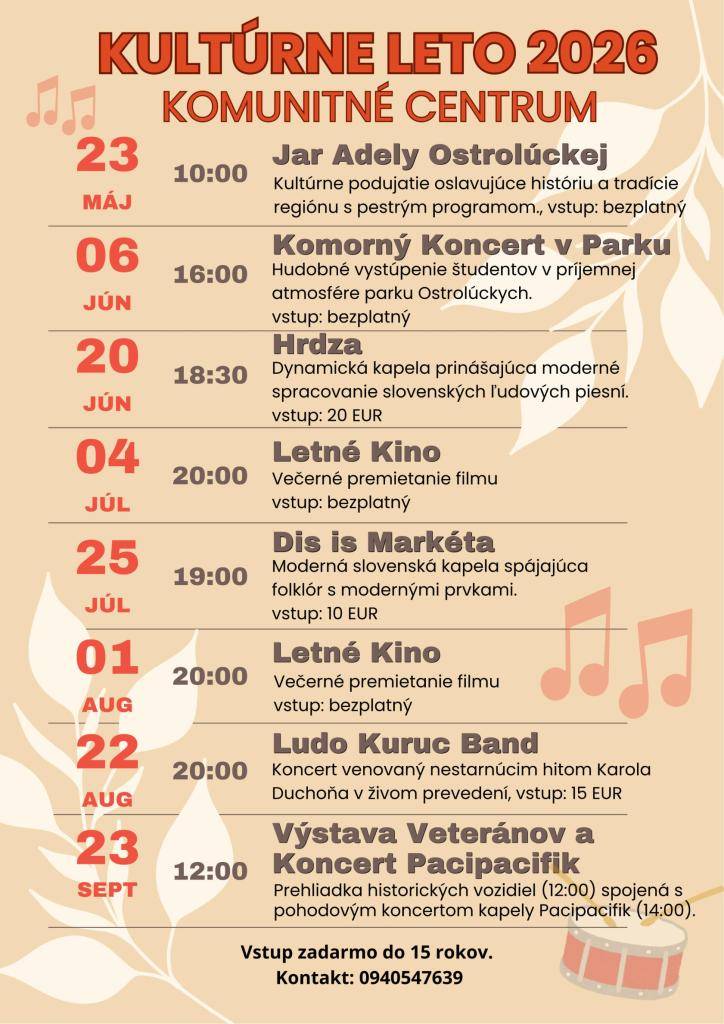 KULTÚRNE LETO 2026
KOMUNITNÉ CENTRUM

23
MÁJ
10:00
Jar Adely Ostrolúckej
Kultúrne podujatie oslavujúce históriu a tradície regiónu s pestrým programom., vstup: bezplatný

06
JÚN
16:00
Komorný Koncert v Parku
Hudobné vystúpenie študentov v príjemnej atmosfére parku Ostrolúckych.
vstup: bezplatný

20
JÚN
18:30
Hrdza
Dynamická kapela prinášajúca moderné spracovanie slovenských ľudových piesní.
vstup: 20 EUR

04
JÚL
20:00
Letné Kino
Večerné premietanie filmu
vstup: bezplatný

25
JÚL
19:00
Dis is Markéta
Moderná slovenská kapela spájajúca folklór s modernými prvkami.
vstup: 10 EUR

01
AUG
20:00
Letné Kino
Večerné premietanie filmu
vstup: bezplatný

22
AUG
20:00
Ludo Kuruc Band
Koncert venovaný nestarnúcim hitom Karola Duchoňa v živom prevedení, vstup: 15 EUR

23
SEPT
12:00
Výstava Veteránov a Koncert Pacipacifik
Prehliadka historických vozidiel (12:00) spojená s pohodovým koncertom kapely Pacipacifik (14:00).

Vstup zadarmo do 15 rokov.
Kontakt: 0940547639